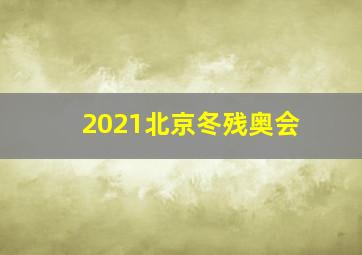 2021北京冬残奥会